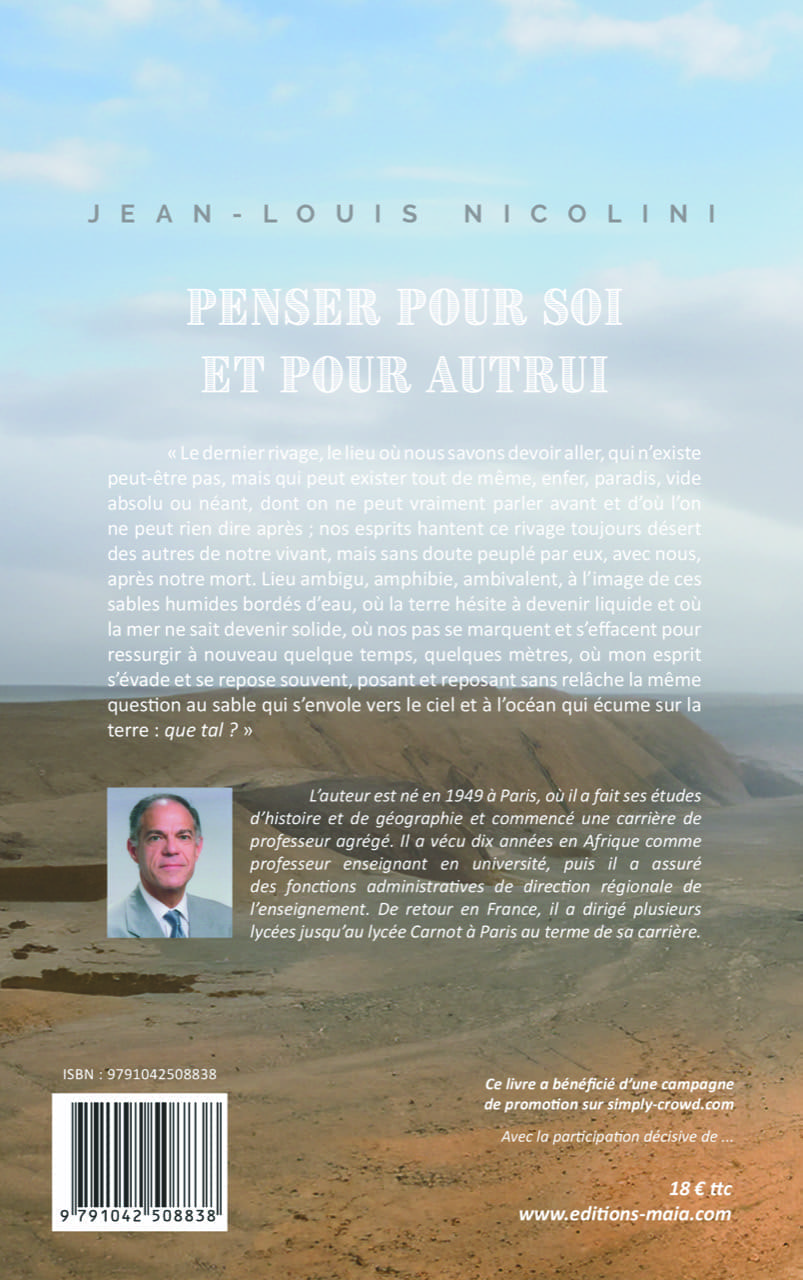 JEAN-LOUIS NICOLINI

PENSER POUR SOI
ET POUR AUTRUI

« Le dernier rivage, le lieu où nous savons devoir aller, qui n'existe peut-être pas, mais qui peut exister tout de même, enfer, paradis, vide absolu ou néant, dont on ne peut vraiment parler avant et d'où l'on ne peut rien dire après ; nos esprits hantent ce rivage toujours désert des autres de notre vivant, mais sans doute peuplé par eux, avec nous, après notre mort. Lieu ambigu, amphibie, ambivalent, à l'image de ces sables humides bordés d'eau, où la terre hésite à devenir liquide et où la mer ne sait devenir solide, où nos pas se marquent et s'effacent pour ressurgir à nouveau quelque temps, quelques mètres, où mon esprit s'évade et se repose souvent, posant et reposant sans relâche la même question au sable qui s'envole vers le ciel et à l'océan qui écume sur la terre : que tal ? »

L'auteur est né en 1949 à Paris, où il a fait ses études d'histoire et de géographie et commencé une carrière de professeur agrégé. Il a vécu dix années en Afrique comme professeur enseignant en université, puis il a assuré des fonctions administratives de direction régionale de l'enseignement. De retour en France, il a dirigé plusieurs lycées jusqu'au lycée Carnot à Paris au terme de sa carrière.

ISBN : 9791042508838

9 791042 508838

Ce livre a bénéficié d'une campagne de promotion sur simply-crowd.com

Avec la participation décisive de ...

18 € ttc
www.editions-maia.com